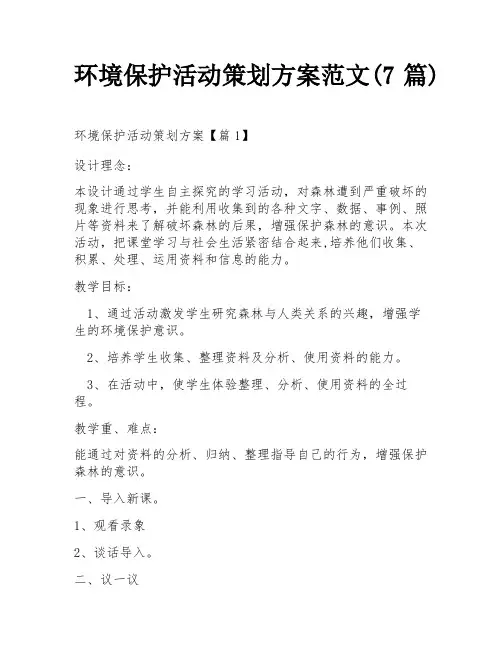 环境保护活动策划方案范文(7 篇)

环境保护活动策划方案【篇 1】

设计理念：

本设计通过学生自主探究的学习活动，对森林遭到严重破坏的现象进行思考，并能利用收集到的各种文字、数据、事例、照片等资料来了解破坏森林的后果，增强保护森林的意识。本次活动，把课堂学习与社会生活紧密结合起来,培养他们收集、积累、处理、运用资料和信息的能力。

教学目标：

1、通过活动激发学生研究森林与人类关系的兴趣，增强学生的环境保护意识。

2、培养学生收集、整理资料及分析、使用资料的能力。

3、在活动中，使学生体验整理、分析、使用资料的全过程。

教学重、难点：

能通过对资料的分析、归纳、整理指导自己的行为，增强保护森林的意识。

一、导入新课。

1、观看录象

2、谈话导入。

二、议一议